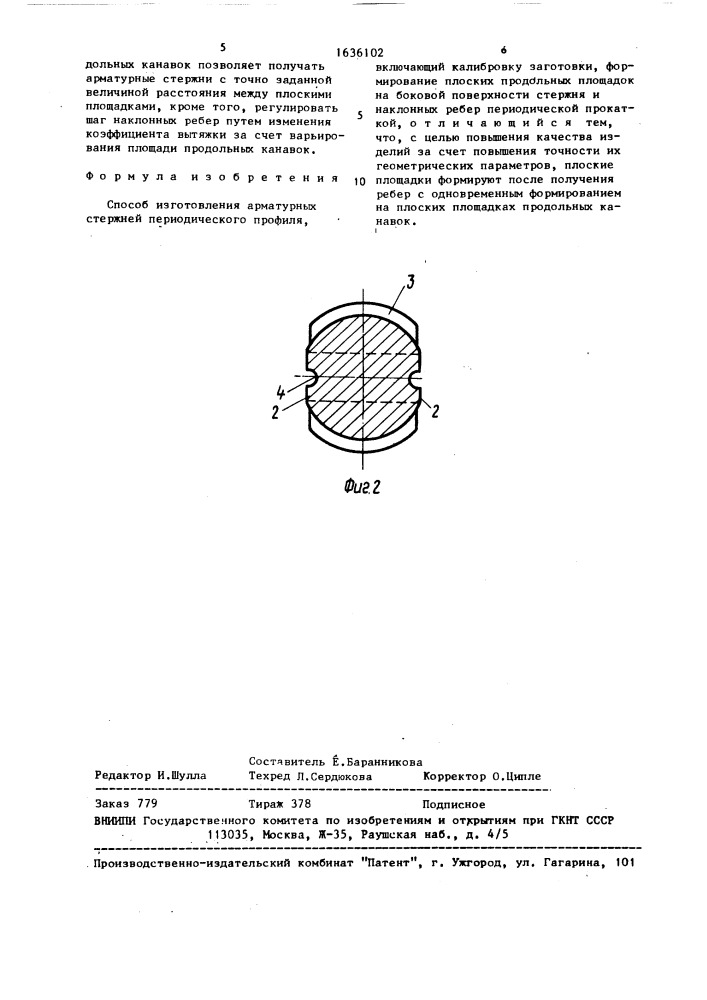 5 1636102 6

дольных канавок позволяет получать арматурные стержни с точно заданной величиной расстояния между плоскими площадками, кроме того, регулировать шаг наклонных ребер путем изменения коэффициента вытяжки за счет варьирования площади продольных канавок.

Формула изобретения

Способ изготовления арматурных стержней периодического профиля,

включающий калибровку заготовки, формирование плоских продольных площадок на боковой поверхности стержня и наклонных ребер периодической прокаткой, отличающийся тем, что, с целью повышения качества изделий за счет повышения точности их геометрических параметров, плоские площадки формируют после получения ребер с одновременным формированием на плоских площадках продольных канавок.

5

10

3

4

2

2

Фиг.2

Составитель Е.Баранникова
Редактор И.Шулла Техред Л.Сердюкова Корректор О.Ципле

Заказ 779 Тираж 378 Подписное
ВНИИПИ Государственного комитета по изобретениям и открытиям при ГКНТ СССР
113035, Москва, Ж-35, Раушская наб., д. 4/5

Производственно-издательский комбинат "Патент", г. Ужгород, ул. Гагарина, 101